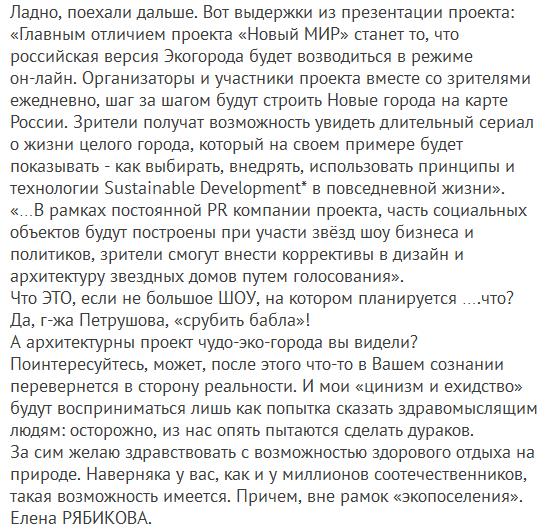 Ладно, поехали дальше. Вот выдержки из презентации проекта: «Главным отличием проекта «Новый МИР» станет то, что российская версия Экогорода будет возводиться в режиме он-лайн. Организаторы и участники проекта вместе со зрителями ежедневно, шаг за шагом будут строить Новые города на карте России. Зрители получат возможность увидеть длительный сериал о жизни целого города, который на своем примере будет показывать - как выбирать, внедрять, использовать принципы и технологии Sustainable Development* в повседневной жизни».
«...В рамках постоянной PR компании проекта, часть социальных объектов будут построены при участи звёзд шоу бизнеса и политиков, зрители смогут внести коррективы в дизайн и архитектуру звездных домов путем голосования».
Что ЭТО, если не большое ШОУ, на котором планируется ....что? Да, г-жа Петрушова, «срубить бабла»!
А архитектурны проект чудо-эко-города вы видели? Поинтересуйтесь, может, после этого что-то в Вашем сознании перевернется в сторону реальности. И мои «цинизм и ехидство» будут восприниматься лишь как попытка сказать здравомыслящим людям: осторожно, из нас опять пытаются сделать дураков.
За сим желаю здравствовать с возможностью здорового отдыха на природе. Наверняка у вас, как и у миллионов соотечественников, такая возможность имеется. Причем, вне рамок «экопоселения».
Елена РЯБИКОВА.